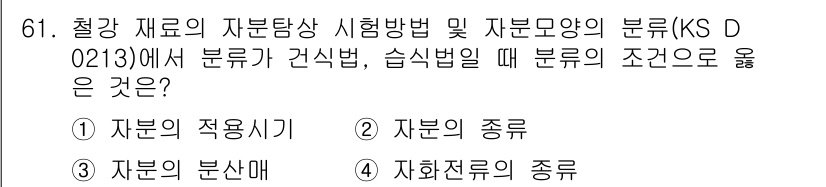 61. 철강 재료의 자분탐상 시험방법 및 자분모양의 분류(KS D 0213)에서 분류가 건식법, 습식법일 때 분류의 조건으로 옳은 것은?

① 자분의 적용시기 ② 자분의 종류

③ 자분의 분산매 ④ 자화전류의 종류